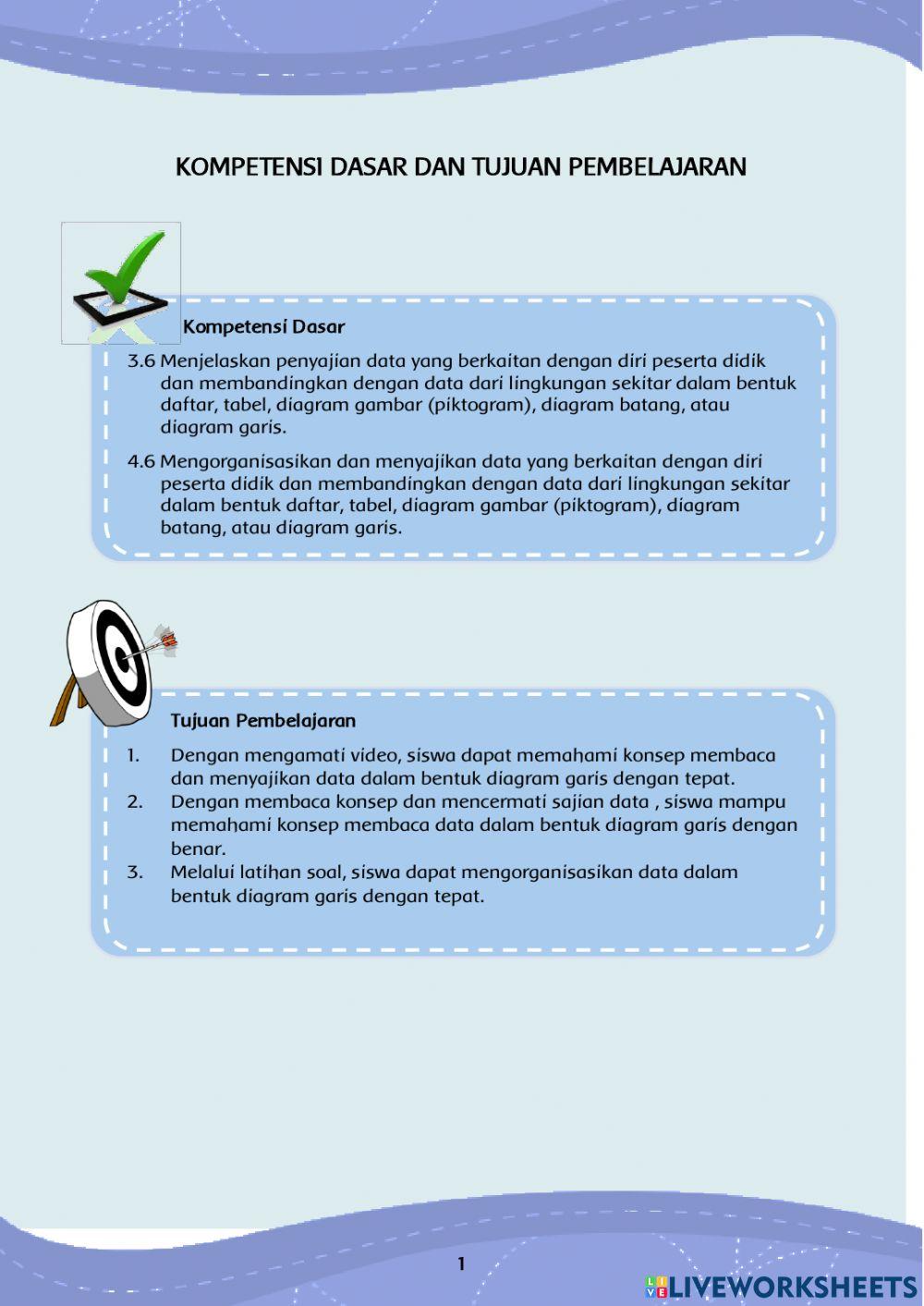 KOMPETENSI DASAR DAN TUJUAN PEMBELAJARAN

Kompetensi Dasar

3.6 Menjelaskan penyajian data yang berkaitan dengan diri peserta didik dan membandingkan dengan data dari lingkungan sekitar dalam bentuk daftar, tabel, diagram gambar (piktogram), diagram batang, atau diagram garis.

4.6 Mengorganisasikan dan menyajikan data yang berkaitan dengan diri peserta didik dan membandingkan dengan data dari lingkungan sekitar dalam bentuk daftar, tabel, diagram gambar (piktogram), diagram batang, atau diagram garis.

Tujuan Pembelajaran

1. Dengan mengamati video, siswa dapat memahami konsep membaca dan menyajikan data dalam bentuk diagram garis dengan tepat.
2. Dengan membaca konsep dan mencermati sajian data , siswa mampu memahami konsep membaca data dalam bentuk diagram garis dengan benar.
3. Melalui latihan soal, siswa dapat mengorganisasikan data dalam bentuk diagram garis dengan tepat.

1

LIVEWORKSHEETS